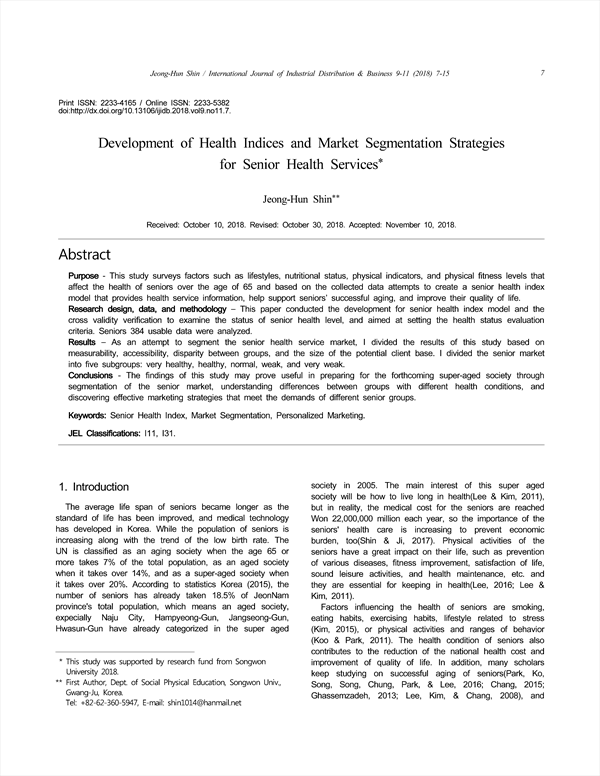 Jeong-Hun Shin / International Journal of Industrial Distribution & Business 9-11 (2018) 7-15 7

Print ISSN: 2233-4165 / Online ISSN: 2233-5382
doi:http://dx.doi.org/10.13106/ijidb.2018.vol9.no11.7.

Development of Health Indices and Market Segmentation Strategies for Senior Health Services*

Jeong-Hun Shin**

Received: October 10, 2018. Revised: October 30, 2018. Accepted: November 10, 2018.

Abstract

Purpose - This study surveys factors such as lifestyles, nutritional status, physical indicators, and physical fitness levels that affect the health of seniors over the age of 65 and based on the collected data attempts to create a senior health index model that provides health service information, help support seniors' successful aging, and improve their quality of life.
Research design, data, and methodology – This paper conducted the development for senior health index model and the cross validity verification to examine the status of senior health level, and aimed at setting the health status evaluation criteria. Seniors 384 usable data were analyzed.
Results – As an attempt to segment the senior health service market, I divided the results of this study based on measurability, accessibility, disparity between groups, and the size of the potential client base. I divided the senior market into five subgroups: very healthy, healthy, normal, weak, and very weak.
Conclusions - The findings of this study may prove useful in preparing for the forthcoming super-aged society through segmentation of the senior market, understanding differences between groups with different health conditions, and discovering effective marketing strategies that meet the demands of different senior groups.

Keywords: Senior Health Index, Market Segmentation, Personalized Marketing.

JEL Classifications: I11, I31.

1. Introduction

The average life span of seniors became longer as the standard of life has been improved, and medical technology has developed in Korea. While the population of seniors is increasing along with the trend of the low birth rate. The UN is classified as an aging society when the age 65 or more takes 7% of the total population, as an aged society when it takes over 14%, and as a super-aged society when it takes over 20%. According to statistics Korea (2015), the number of seniors has already taken 18.5% of JeonNam province's total population, which means an aged society, expecially Naju City, Hampyeong-Gun, Jangseong-Gun, Hwasun-Gun have already categorized in the super aged

* This study was supported by research fund from Songwon University 2018.
** First Author, Dept. of Social Physical Education, Songwon Univ., Gwang-Ju, Korea.
Tel: +82-62-360-5947, E-mail: shin1014@hanmail.net

society in 2005. The main interest of this super aged society will be how to live long in health(Lee & Kim, 2011), but in reality, the medical cost for the seniors are reached Won 22,000,000 million each year, so the importance of the seniors' health care is increasing to prevent economic burden, too(Shin & Ji, 2017). Physical activities of the seniors have a great impact on their life, such as prevention of various diseases, fitness improvement, satisfaction of life, sound leisure activities, and health maintenance, etc. and they are essential for keeping in health(Lee, 2016; Lee & Kim, 2011).

Factors influencing the health of seniors are smoking, eating habits, exercising habits, lifestyle related to stress (Kim, 2015), or physical activities and ranges of behavior (Koo & Park, 2011). The health condition of seniors also contributes to the reduction of the national health cost and improvement of quality of life. In addition, many scholars keep studying on successful aging of seniors(Park, Ko, Song, Song, Chung, Park, & Lee, 2016; Chang, 2015; Ghassemzadeh, 2013; Lee, Kim, & Chang, 2008), and